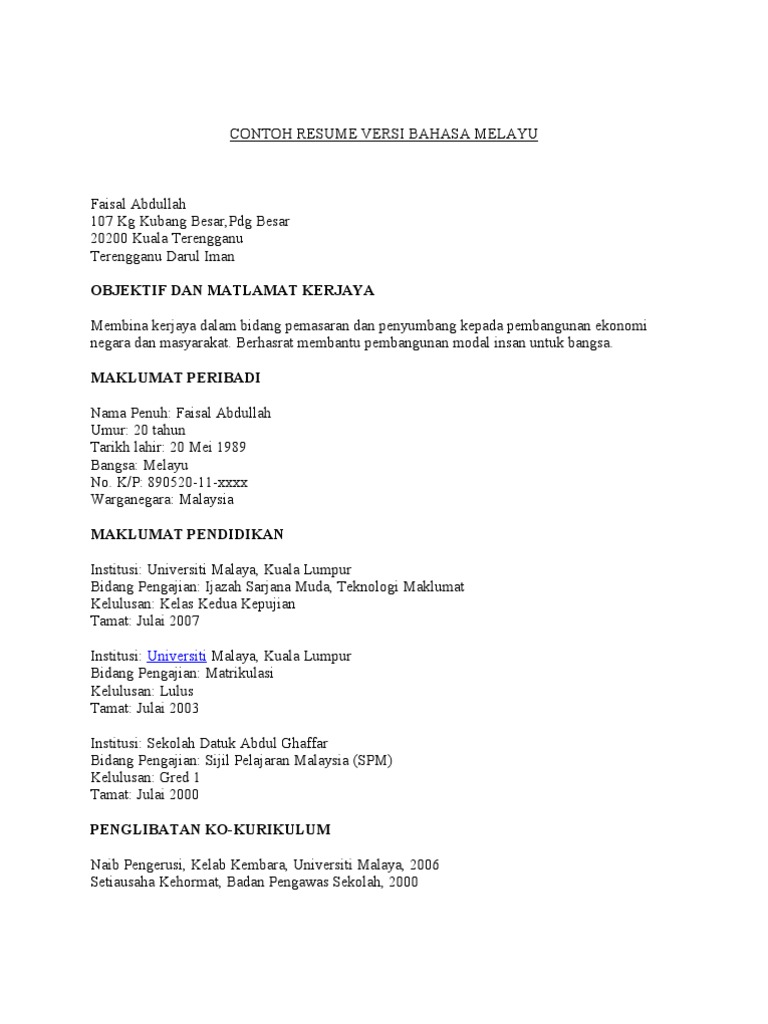 CONTOH RESUME VERSI BAHASA MELAYU

Faisal Abdullah
107 Kg Kubang Besar,Pdg Besar
20200 Kuala Terengganu
Terengganu Darul Iman

OBJEKTIF DAN MATLAMAT KERJAYA

Membina kerjaya dalam bidang pemasaran dan penyumbang kepada pembangunan ekonomi negara dan masyarakat. Berhasrat membantu pembangunan modal insan untuk bangsa.

MAKLUMAT PERIBADI

Nama Penuh: Faisal Abdullah
Umur: 20 tahun
Tarikh lahir: 20 Mei 1989
Bangsa: Melayu
No. K/P: 890520-11-xxxx
Warganegara: Malaysia

MAKLUMAT PENDIDIKAN

Institusi: Universiti Malaya, Kuala Lumpur
Bidang Pengajian: Ijazah Sarjana Muda, Teknologi Maklumat
Kelulusan: Kelas Kedua Kepujian
Tamat: Julai 2007

Institusi: Universiti Malaya, Kuala Lumpur
Bidang Pengajian: Matrikulasi
Kelulusan: Lulus
Tamat: Julai 2003

Institusi: Sekolah Datuk Abdul Ghaffar
Bidang Pengajian: Sijil Pelajaran Malaysia (SPM)
Kelulusan: Gred 1
Tamat: Julai 2000

PENGLIBATAN KO-KURIKULUM

Naib Pengerusi, Kelab Kembara, Universiti Malaya, 2006
Setiausaha Kehormat, Badan Pengawas Sekolah, 2000